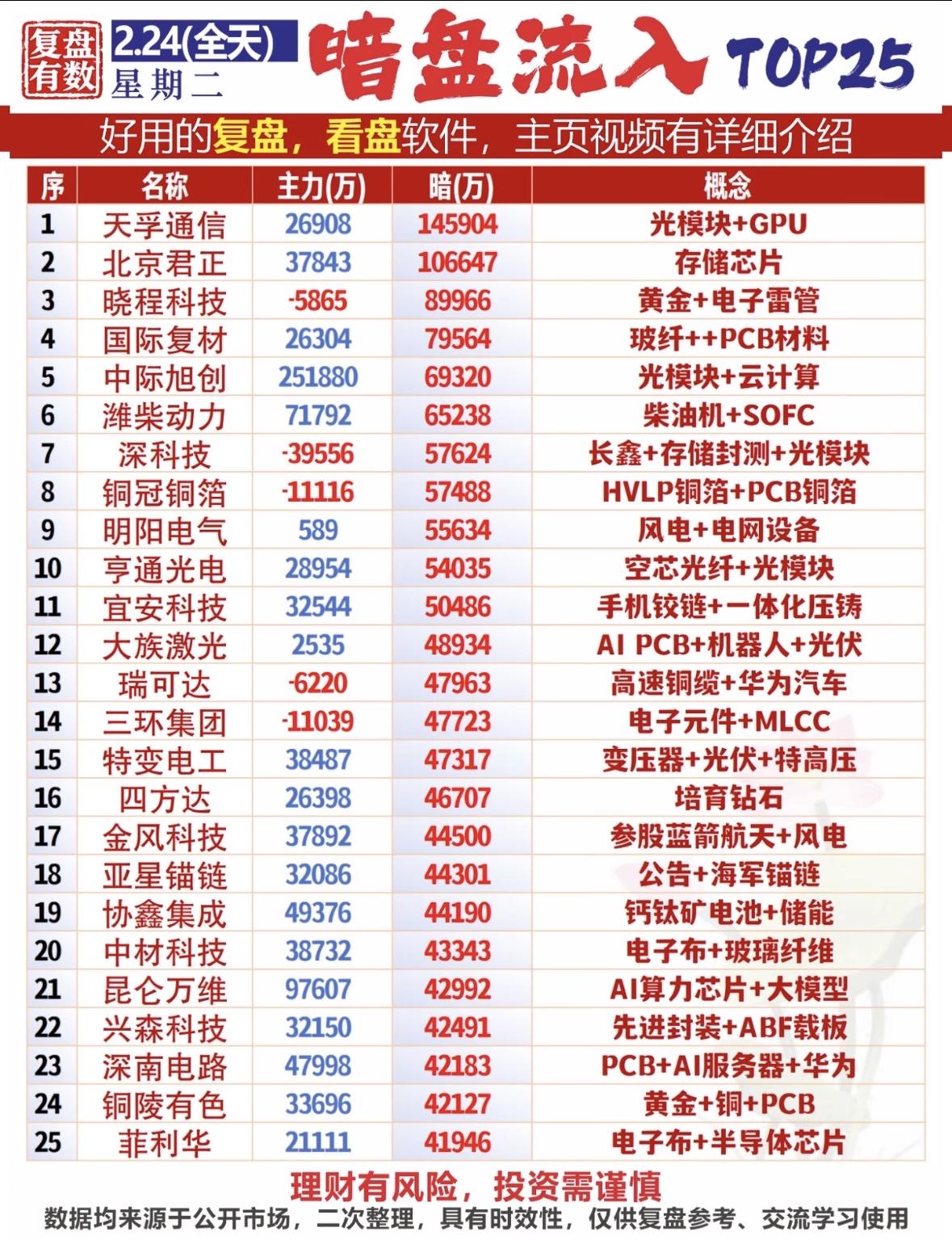 复盘有数 2.24(全天) 星期二 暗盘流入 TOP25

好用的复盘，看盘软件，主页视频有详细介绍

| 序 | 名称 | 主力(万) | 暗(万) | 概念 |
|---|---|---|---|---|
| 1 | 天孚通信 | 26908 | 145904 | 光模块+GPU |
| 2 | 北京君正 | 37843 | 106647 | 存储芯片 |
| 3 | 晓程科技 | -5865 | 89966 | 黄金+电子雷管 |
| 4 | 国际复材 | 26304 | 79564 | 玻纤++PCB材料 |
| 5 | 中际旭创 | 251880 | 69320 | 光模块+云计算 |
| 6 | 潍柴动力 | 71792 | 65238 | 柴油机+SOFC |
| 7 | 深科技 | -39556 | 57624 | 长鑫+存储封测+光模块 |
| 8 | 铜冠铜箔 | -11116 | 57488 | HVLP铜箔+PCB铜箔 |
| 9 | 明阳电气 | 589 | 55634 | 风电+电网设备 |
| 10 | 亨通光电 | 28954 | 54035 | 空芯光纤+光模块 |
| 11 | 宜安科技 | 32544 | 50486 | 手机铰链+一体化压铸 |
| 12 | 大族激光 | 2535 | 48934 | AI PCB+机器人+光伏 |
| 13 | 瑞可达 | -6220 | 47963 | 高速铜缆+华为汽车 |
| 14 | 三环集团 | -11039 | 47723 | 电子元件+MLCC |
| 15 | 特变电工 | 38487 | 47317 | 变压器+光伏+特高压 |
| 16 | 四方达 | 26398 | 46707 | 培育钻石 |
| 17 | 金风科技 | 37892 | 44500 | 参股蓝箭航天+风电 |
| 18 | 亚星锚链 | 32086 | 44301 | 公告+海军锚链 |
| 19 | 协鑫集成 | 49376 | 44190 | 钙钛矿电池+储能 |
| 20 | 中材科技 | 38732 | 43343 | 电子布+玻璃纤维 |
| 21 | 昆仑万维 | 97607 | 42992 | AI算力芯片+大模型 |
| 22 | 兴森科技 | 32150 | 42491 | 先进封装+ABF载板 |
| 23 | 深南电路 | 47998 | 42183 | PCB+AI服务器+华为 |
| 24 | 铜陵有色 | 33696 | 42127 | 黄金+铜+PCB |
| 25 | 菲利华 | 21111 | 41946 | 电子布+半导体芯片 |

理财有风险，投资需谨慎

数据均来源于公开市场，二次整理，具有时效性，仅供复盘参考、交流学习使用